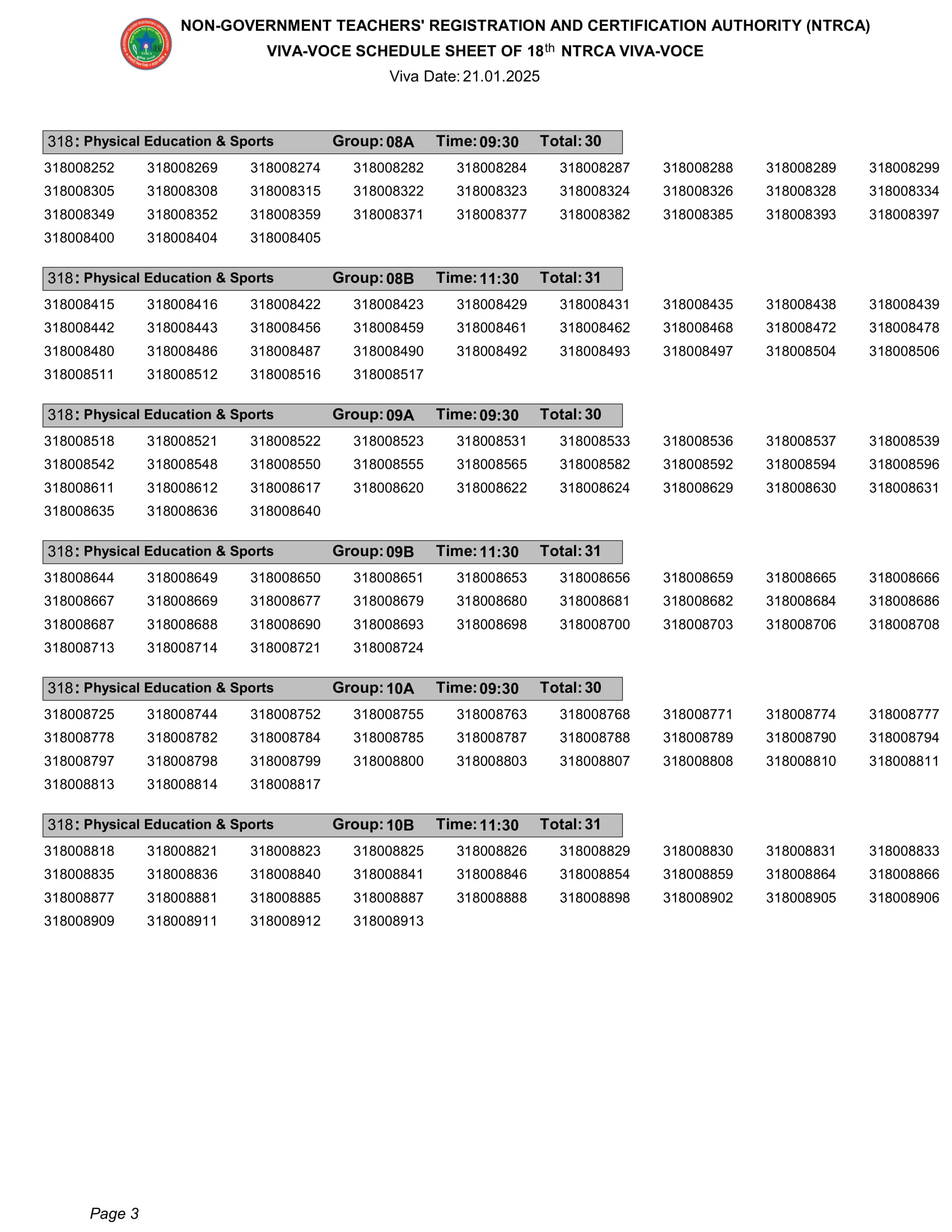 NON-GOVERNMENT TEACHERS' REGISTRATION AND CERTIFICATION AUTHORITY (NTRCA)
VIVA-VOCE SCHEDULE SHEET OF 18$^{th}$ NTRCA VIVA-VOCE
Viva Date: 21.01.2025

318: Physical Education & Sports Group: 08A Time: 09:30 Total: 30

318008252 318008269 318008274 318008282 318008284 318008287 318008288 318008289 318008299
318008305 318008308 318008315 318008322 318008323 318008324 318008326 318008328 318008334
318008349 318008352 318008359 318008371 318008377 318008382 318008385 318008393 318008397
318008400 318008404 318008405

318: Physical Education & Sports Group: 08B Time: 11:30 Total: 31

318008415 318008416 318008422 318008423 318008429 318008431 318008435 318008438 318008439
318008442 318008443 318008456 318008459 318008461 318008462 318008468 318008472 318008478
318008480 318008486 318008487 318008490 318008492 318008493 318008497 318008504 318008506
318008511 318008512 318008516 318008517

318: Physical Education & Sports Group: 09A Time: 09:30 Total: 30

318008518 318008521 318008522 318008523 318008531 318008533 318008536 318008537 318008539
318008542 318008548 318008550 318008555 318008565 318008582 318008592 318008594 318008596
318008611 318008612 318008617 318008620 318008622 318008624 318008629 318008630 318008631
318008635 318008636 318008640

318: Physical Education & Sports Group: 09B Time: 11:30 Total: 31

318008644 318008649 318008650 318008651 318008653 318008656 318008659 318008665 318008666
318008667 318008669 318008677 318008679 318008680 318008681 318008682 318008684 318008686
318008687 318008688 318008690 318008693 318008698 318008700 318008703 318008706 318008708
318008713 318008714 318008721 318008724

318: Physical Education & Sports Group: 10A Time: 09:30 Total: 30

318008725 318008744 318008752 318008755 318008763 318008768 318008771 318008774 318008777
318008778 318008782 318008784 318008785 318008787 318008788 318008789 318008790 318008794
318008797 318008798 318008799 318008800 318008803 318008807 318008808 318008810 318008811
318008813 318008814 318008817

318: Physical Education & Sports Group: 10B Time: 11:30 Total: 31

318008818 318008821 318008823 318008825 318008826 318008829 318008830 318008831 318008833
318008835 318008836 318008840 318008841 318008846 318008854 318008859 318008864 318008866
318008877 318008881 318008885 318008887 318008888 318008898 318008902 318008905 318008906
318008909 318008911 318008912 318008913

Page 3